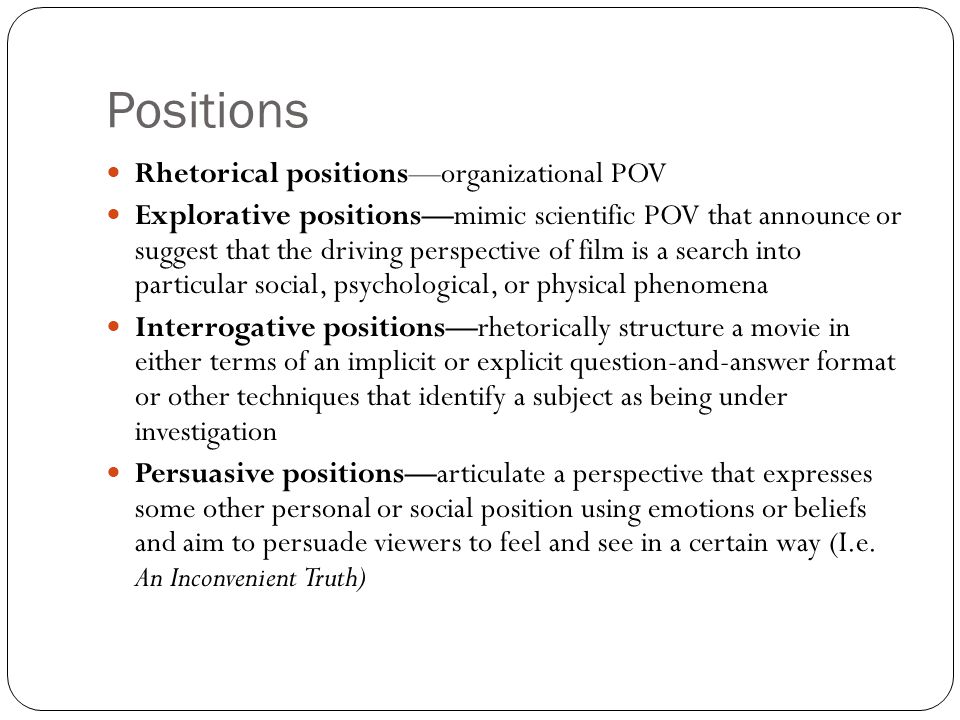 Positions

- Rhetorical positions—organizational POV
- Explorative positions—mimic scientific POV that announce or suggest that the driving perspective of film is a search into particular social, psychological, or physical phenomena
- Interrogative positions—rhetorically structure a movie in either terms of an implicit or explicit question-and-answer format or other techniques that identify a subject as being under investigation
- Persuasive positions—articulate a perspective that expresses some other personal or social position using emotions or beliefs and aim to persuade viewers to feel and see in a certain way (I.e. An Inconvenient Truth)